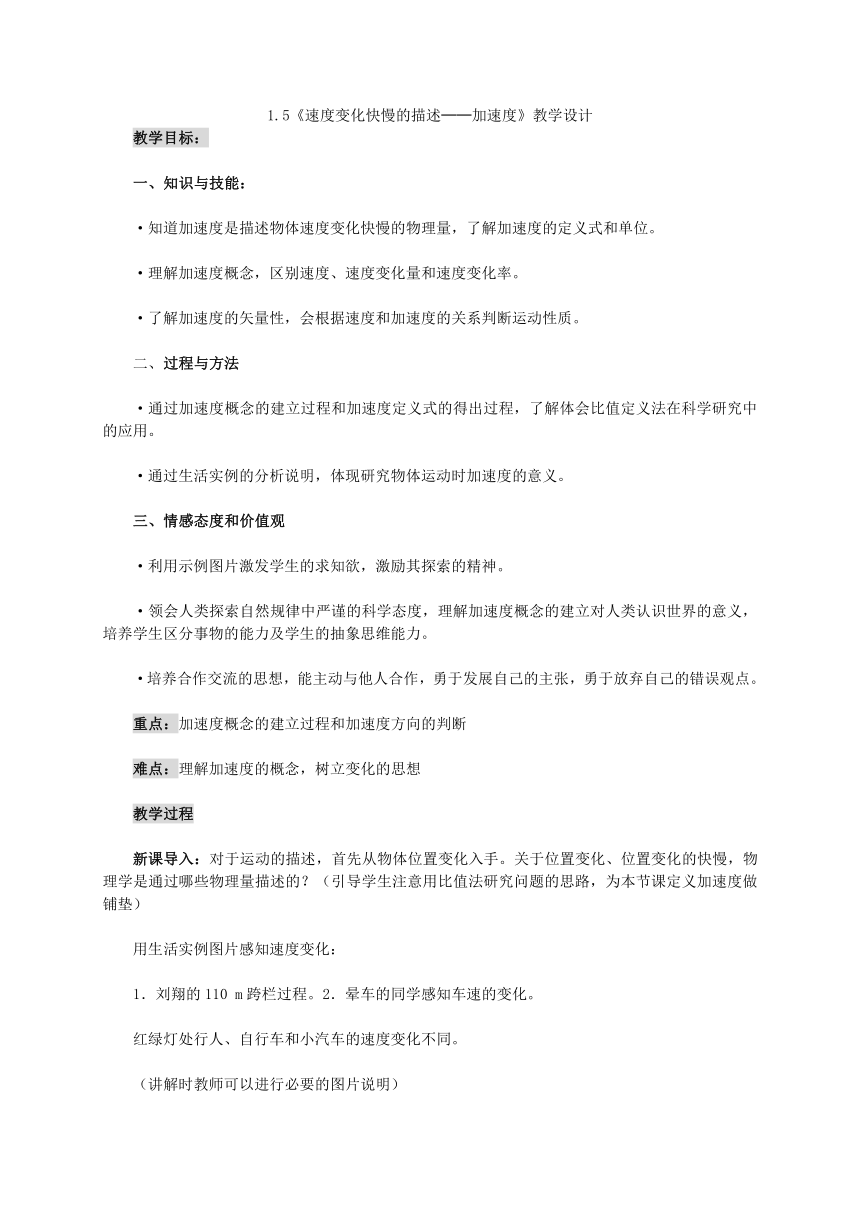 1.5《速度变化快慢的描述——加速度》教学设计

教学目标：

一、知识与技能：

·知道加速度是描述物体速度变化快慢的物理量，了解加速度的定义式和单位。

·理解加速度概念，区别速度、速度变化量和速度变化率。

·了解加速度的矢量性，会根据速度和加速度的关系判断运动性质。

二、过程与方法

·通过加速度概念的建立过程和加速度定义式的得出过程，了解体会比值定义法在科学研究中的应用。

·通过生活实例的分析说明，体现研究物体运动时加速度的意义。

三、情感态度和价值观

·利用示例图片激发学生的求知欲，激励其探索的精神。

·领会人类探索自然规律中严谨的科学态度，理解加速度概念的建立对人类认识世界的意义，培养学生区分事物的能力及学生的抽象思维能力。

·培养合作交流的思想，能主动与他人合作，勇于发展自己的主张，勇于放弃自己的错误观点。

重点：加速度概念的建立过程和加速度方向的判断

难点：理解加速度的概念，树立变化的思想

教学过程

新课导入：对于运动的描述，首先从物体位置变化入手。关于位置变化、位置变化的快慢，物理学是通过哪些物理量描述的？（引导学生注意用比值法研究问题的思路，为本节课定义加速度做铺垫）

用生活实例图片感知速度变化：

1．刘翔的 110 m 跨栏过程。2．晕车的同学感知车速的变化。

红绿灯处行人、自行车和小汽车的速度变化不同。

（讲解时教师可以进行必要的图片说明）